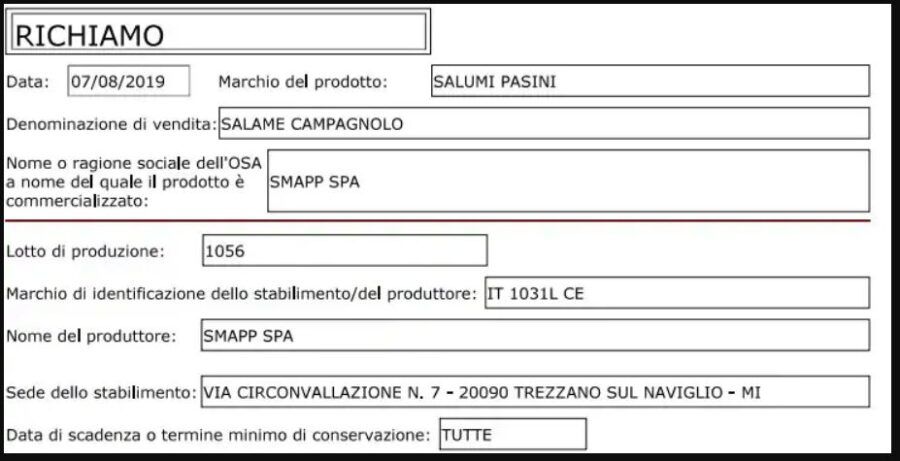 RICHIAMO

Data: 07/08/2019 Marchio del prodotto: SALUMI PASINI

Denominazione di vendita: SALAME CAMPAGNOLO

Nome o ragione sociale dell'OSA a nome del quale il prodotto è commercializzato: SMAPP SPA

Lotto di produzione: 1056

Marchio di identificazione dello stabilimento/del produttore: IT 1031L CE

Nome del produttore: SMAPP SPA

Sede dello stabilimento: VIA CIRCONVALLAZIONE N. 7 - 20090 TREZZANO SUL NAVIGLIO - MI

Data di scadenza o termine minimo di conservazione: TUTTE